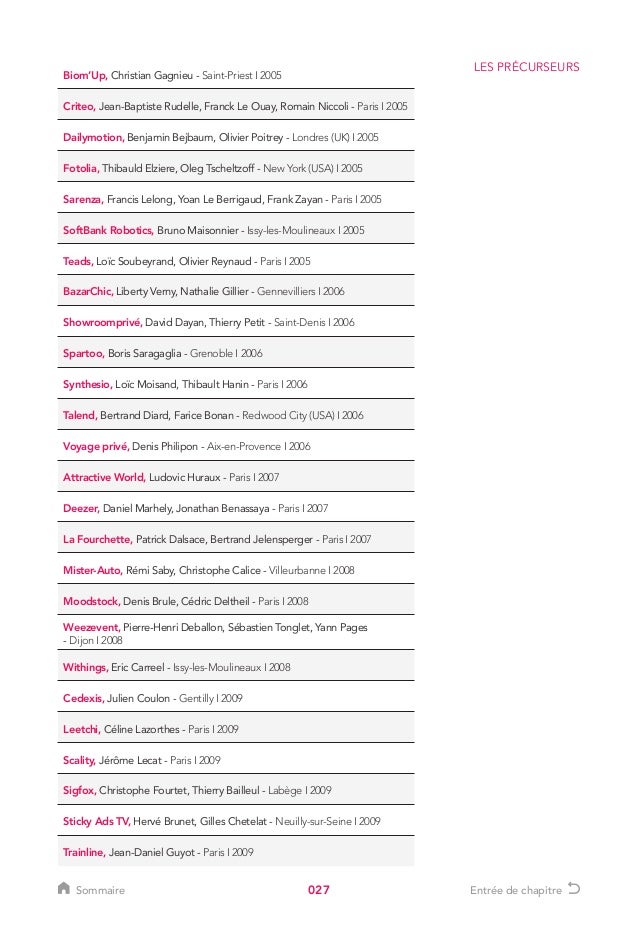 LES PRÉCURSEURS

Biom'Up, Christian Gagnieu - Saint-Priest I 2005

Criteo, Jean-Baptiste Rudelle, Franck Le Ouay, Romain Niccoli - Paris I 2005

Dailymotion, Benjamin Bejbaum, Olivier Poitrey - Londres (UK) I 2005

Fotolia, Thibauld Elziere, Oleg Tscheltzoff - New York (USA) I 2005

Sarenza, Francis Lelong, Yoan Le Berrigaud, Frank Zayan - Paris I 2005

SoftBank Robotics, Bruno Maisonnier - Issy-les-Moulineaux I 2005

Teads, Loïc Soubeyrand, Olivier Reynaud - Paris I 2005

BazarChic, Liberty Verny, Nathalie Gillier - Gennevilliers I 2006

Showroomprivé, David Dayan, Thierry Petit - Saint-Denis I 2006

Spartoo, Boris Saragaglia - Grenoble I 2006

Synthesio, Loïc Moisand, Thibault Hanin - Paris I 2006

Talend, Bertrand Diard, Farice Bonan - Redwood City (USA) I 2006

Voyage privé, Denis Philipon - Aix-en-Provence I 2006

Attractive World, Ludovic Huraux - Paris I 2007

Deezer, Daniel Marhely, Jonathan Benassaya - Paris I 2007

La Fourchette, Patrick Dalsace, Bertrand Jelensperger - Paris I 2007

Mister-Auto, Rémi Saby, Christophe Calice - Villeurbanne I 2008

Moodstock, Denis Brule, Cédric Deltheil - Paris I 2008

Weezevent, Pierre-Henri Deballon, Sébastien Tonglet, Yann Pages - Dijon I 2008

Withings, Eric Carreel - Issy-les-Moulineaux I 2008

Cedexis, Julien Coulon - Gentilly I 2009

Leetchi, Céline Lazorthes - Paris I 2009

Scality, Jérôme Lecat - Paris I 2009

Sigfox, Christophe Fourtet, Thierry Bailleul - Labège I 2009

Sticky Ads TV, Hervé Brunet, Gilles Chetelat - Neuilly-sur-Seine I 2009

Trainline, Jean-Daniel Guyot - Paris I 2009

Sommaire 027 Entrée de chapitre